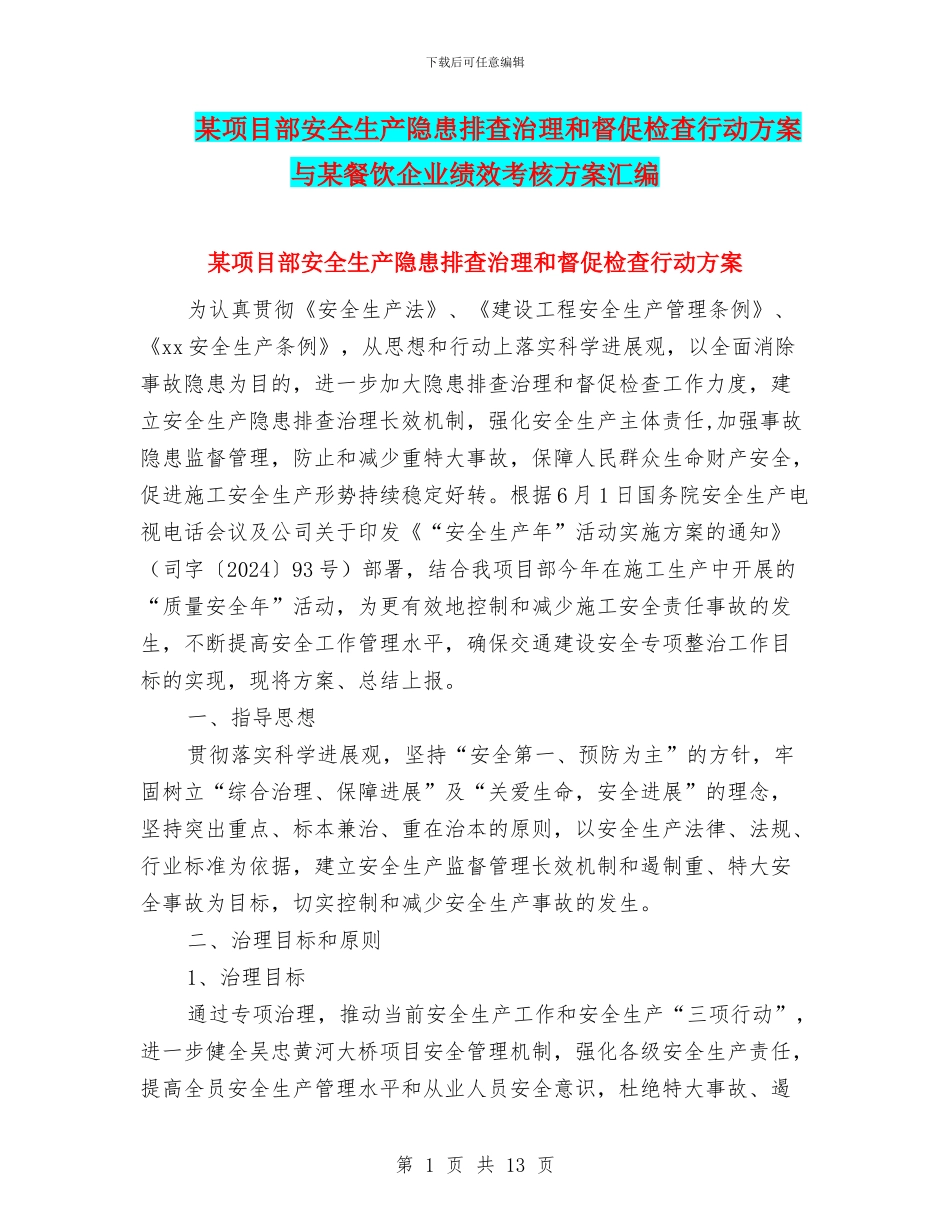 下载后可任意编辑

某项目部安全生产隐患排查治理和督促检查行动方案与某餐饮企业绩效考核方案汇编

某项目部安全生产隐患排查治理和督促检查行动方案

为认真贯彻《安全生产法》、《建设工程安全生产管理条例》、《xx安全生产条例》，从思想和行动上落实科学进展观，以全面消除事故隐患为目的，进一步加大隐患排查治理和督促检查工作力度，建立安全生产隐患排查治理长效机制，强化安全生产主体责任,加强事故隐患监督管理，防止和减少重特大事故，保障人民群众生命财产安全，促进施工安全生产形势持续稳定好转。根据6月1日国务院安全生产电视电话会议及公司关于印发《“安全生产年”活动实施方案的通知》（司字〔2024〕93号）部署，结合我项目部今年在施工生产中开展的“质量安全年”活动，为更有效地控制和减少施工安全责任事故的发生，不断提高安全工作管理水平，确保交通建设安全专项整治工作目标的实现，现将方案、总结上报。

一、指导思想

贯彻落实科学进展观，坚持“安全第一、预防为主”的方针，牢固树立“综合治理、保障进展”及“关爱生命，安全进展”的理念，坚持突出重点、标本兼治、重在治本的原则，以安全生产法律、法规、行业标准为依据，建立安全生产监督管理长效机制和遏制重、特大安全事故为目标，切实控制和减少安全生产事故的发生。

二、治理目标和原则

1、治理目标

通过专项治理，推动当前安全生产工作和安全生产“三项行动”，进一步健全吴忠黄河大桥项目安全管理机制，强化各级安全生产责任，提高全员安全生产管理水平和从业人员安全意识，杜绝特大事故、遏

第 1 页 共 13 页